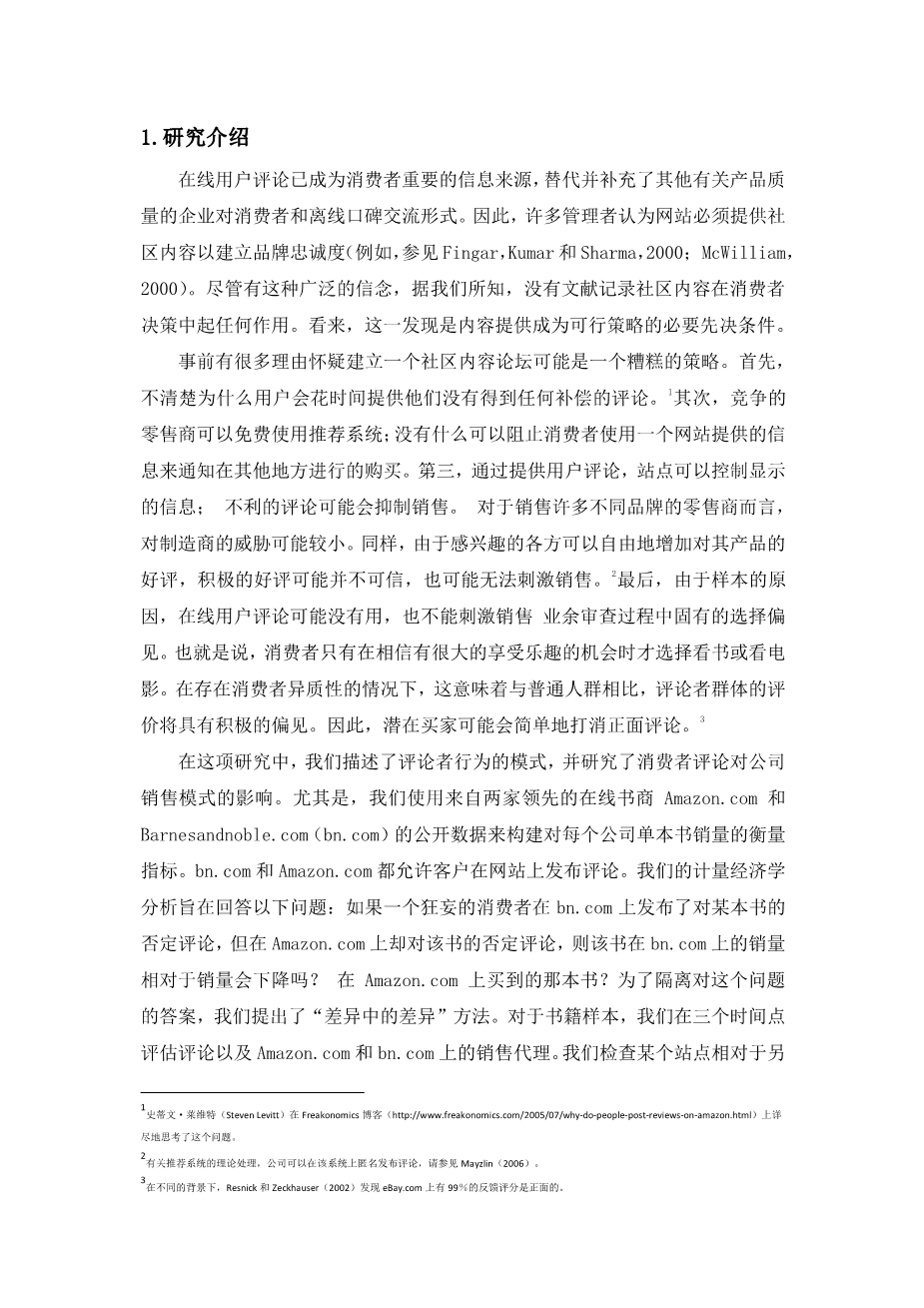 1.研究介绍

在线用户评论已成为消费者重要的信息来源，替代并补充了其他有关产品质量的企业对消费者和离线口碑交流形式。因此，许多管理者认为网站必须提供社区内容以建立品牌忠诚度(例如，参见Fingar，Kumar和Sharma，2000；McWilliam，2000)。尽管有这种广泛的信念，据我们所知，没有文献记录社区内容在消费者决策中起任何作用。看来，这一发现是内容提供成为可行策略的必要先决条件。

事前有很多理由怀疑建立一个社区内容论坛可能是一个糟糕的策略。首先，不清楚为什么用户会花时间提供他们没有得到任何补偿的评论。$^1$其次，竞争的零售商可以免费使用推荐系统；没有什么可以阻止消费者使用一个网站提供的信息来通知在其他地方进行的购买。第三，通过提供用户评论，站点可以控制显示的信息； 不利的评论可能会抑制销售。 对于销售许多不同品牌的零售商而言，对制造商的威胁可能较小。同样，由于感兴趣的各方可以自由地增加对其产品的好评，积极的好评可能并不可信，也可能无法刺激销售。$^2$最后，由于样本的原因，在线用户评论可能没有用，也不能刺激销售 业余审查过程中固有的选择偏见。也就是说，消费者只有在相信有很大的享受乐趣的机会时才选择看书或看电影。在存在消费者异质性的情况下，这意味着与普通人群相比，评论者群体的评价将具有积极的偏见。因此，潜在买家可能会简单地打消正面评论。$^3$

在这项研究中，我们描述了评论者行为的模式，并研究了消费者评论对公司销售模式的影响。尤其是，我们使用来自两家领先的在线书商 Amazon.com 和 Barnesandnoble.com（bn.com）的公开数据来构建对每个公司单本书销量的衡量指标。bn.com 和 Amazon.com 都允许客户在网站上发布评论。我们的计量经济学分析旨在回答以下问题：如果一个狂妄的消费者在 bn.com 上发布了对某本书的否定评论，但在 Amazon.com 上却对该书的否定评论，则该书在 bn.com 上的销量相对于销量会下降吗？ 在 Amazon.com 上买到的那本书？为了隔离对这个问题的答案，我们提出了“差异中的差异”方法。对于书籍样本，我们在三个时间点评估评论以及 Amazon.com 和 bn.com 上的销售代理。我们检查某个站点相对于另

$^1$史蒂文·莱维特（Steven Levitt）在 Freakonomics 博客（http://www.freakonomics.com/2005/07/why-do-people-post-reviews-on-amazon.html）上详尽地思考了这个问题。

$^2$有关推荐系统的理论处理，公司可以在该系统上匿名发布评论，请参见 Mayzlin（2006）。

$^3$在不同的背景下，Resnick 和 Zeckhauser（2002）发现 eBay.com 上有 99％的反馈评分是正面的。